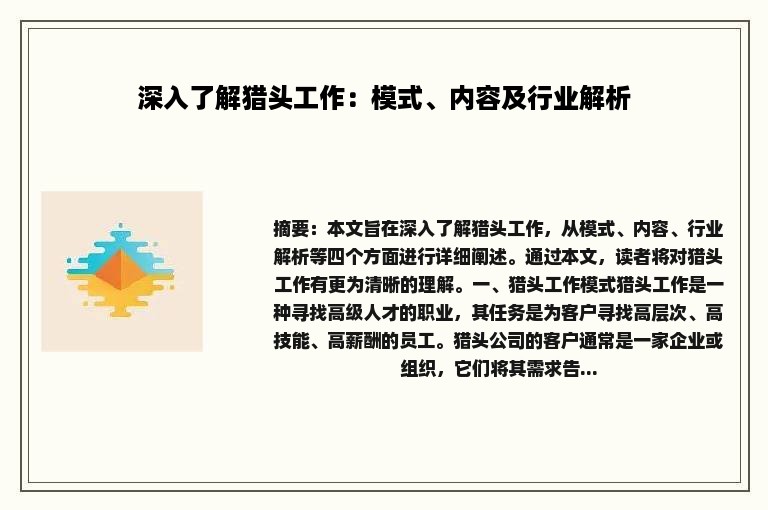 深入了解猎头工作：模式、内容及行业解析

摘要：本文旨在深入了解猎头工作，从模式、内容、行业解析等四个方面进行详细阐述。通过本文，读者将对猎头工作有更为清晰的理解。一、猎头工作模式猎头工作是一种寻找高级人才的职业，其任务是为客户寻找高层次、高技能、高薪酬的员工。猎头公司的客户通常是一家企业或组织，它们将其需求告...